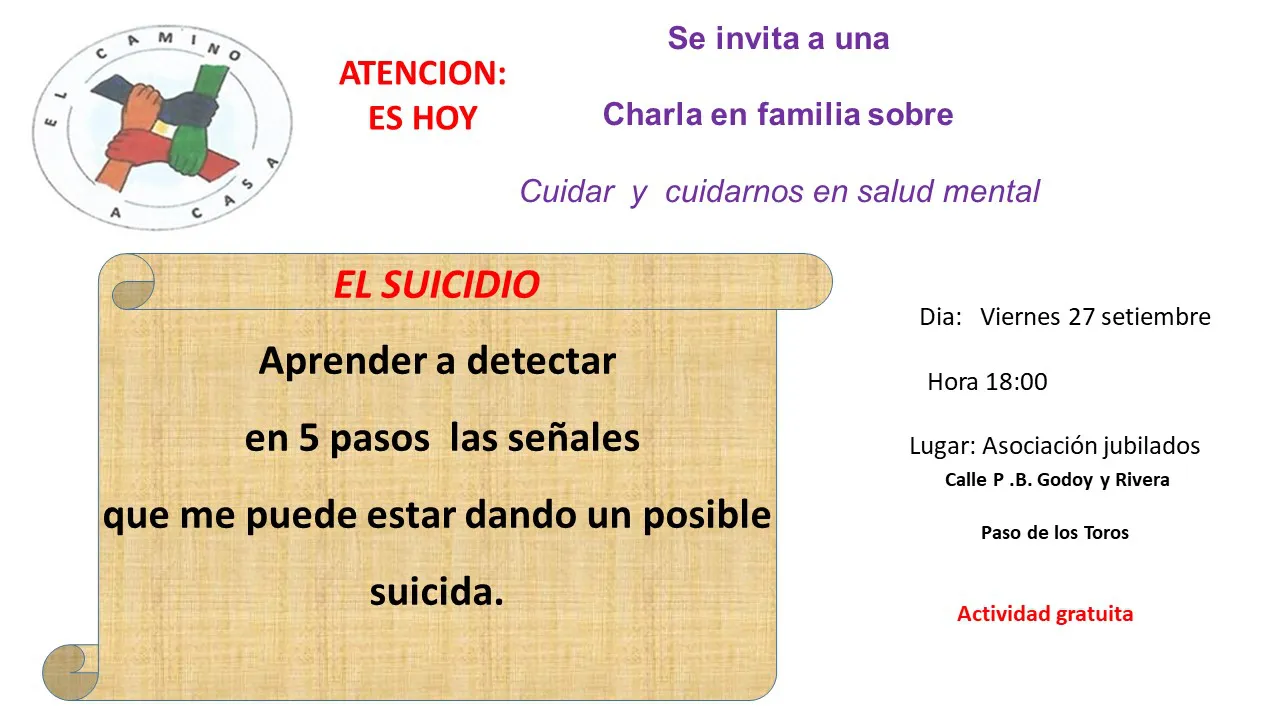 EL CAMINO A CASA

ATENCION:
ES HOY

Se invita a una

Charla en familia sobre

Cuidar y cuidarnos en salud mental

EL SUICIDIO

Aprender a detectar
en 5 pasos las señales
que me puede estar dando un posible
suicida.

Dia: Viernes 27 setiembre

Hora 18:00

Lugar: Asociación jubilados
Calle P .B. Godoy y Rivera

Paso de los Toros

Actividad gratuita